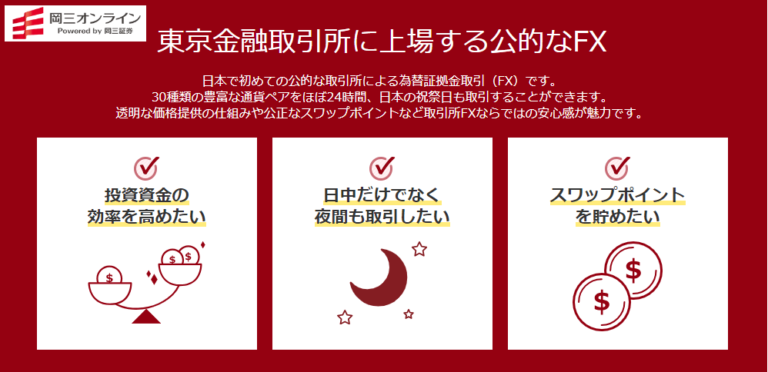 岡三オンライン
Powered by 岡三証券

東京金融取引所に上場する公的なFX

日本で初めての公的な取引所による為替証拠金取引（FX）です。
30種類の豊富な通貨ペアをほぼ24時間、日本の祝祭日も取引することができます。
透明な価格提供の仕組みや公正なスワップポイントなど取引所FXならではの安心感が魅力です。

投資資金の
効率を高めたい

$

$ $

日中だけでなく
夜間も取引したい

スワップポイント
を貯めたい

$

$